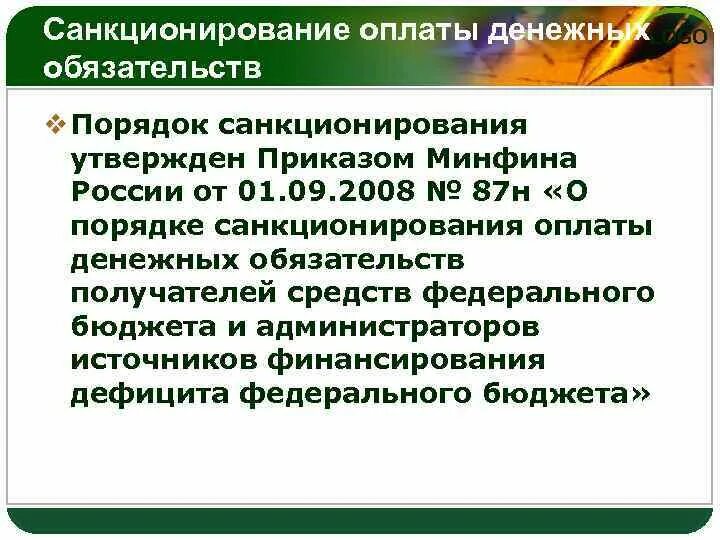 Санкционирование оплаты денежных обязательств

LOGO

❖ Порядок санкционирования утвержден Приказом Минфина России от 01.09.2008 № 87н «О порядке санкционирования оплаты денежных обязательств получателей средств федерального бюджета и администраторов источников финансирования дефицита федерального бюджета»